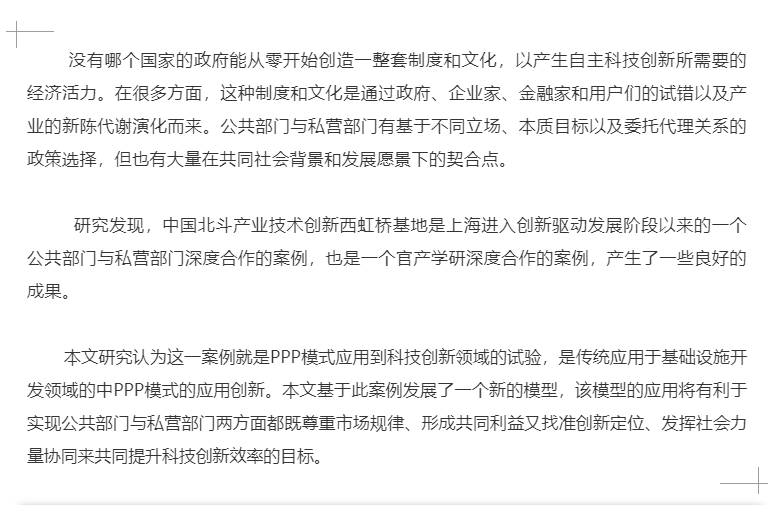 没有哪个国家的政府能从零开始创造一整套制度和文化，以产生自主科技创新所需要的经济活力。在很多方面，这种制度和文化是通过政府、企业家、金融家和用户们的试错以及产业的新陈代谢演化而来。公共部门与私营部门有基于不同立场、本质目标以及委托代理关系的政策选择，但也有大量在共同社会背景和发展愿景下的契合点。

研究发现，中国北斗产业技术创新西虹桥基地是上海进入创新驱动发展阶段以来的一个公共部门与私营部门深度合作的案例，也是一个官产学研深度合作的案例，产生了一些良好的成果。

本文研究认为这一案例就是PPP模式应用到科技创新领域的试验，是传统应用于基础设施开发领域的中PPP模式的应用创新。本文基于此案例发展了一个新的模型，该模型的应用将有利于实现公共部门与私营部门两方面都既尊重市场规律、形成共同利益又找准创新定位、发挥社会力量协同来共同提升科技创新效率的目标。